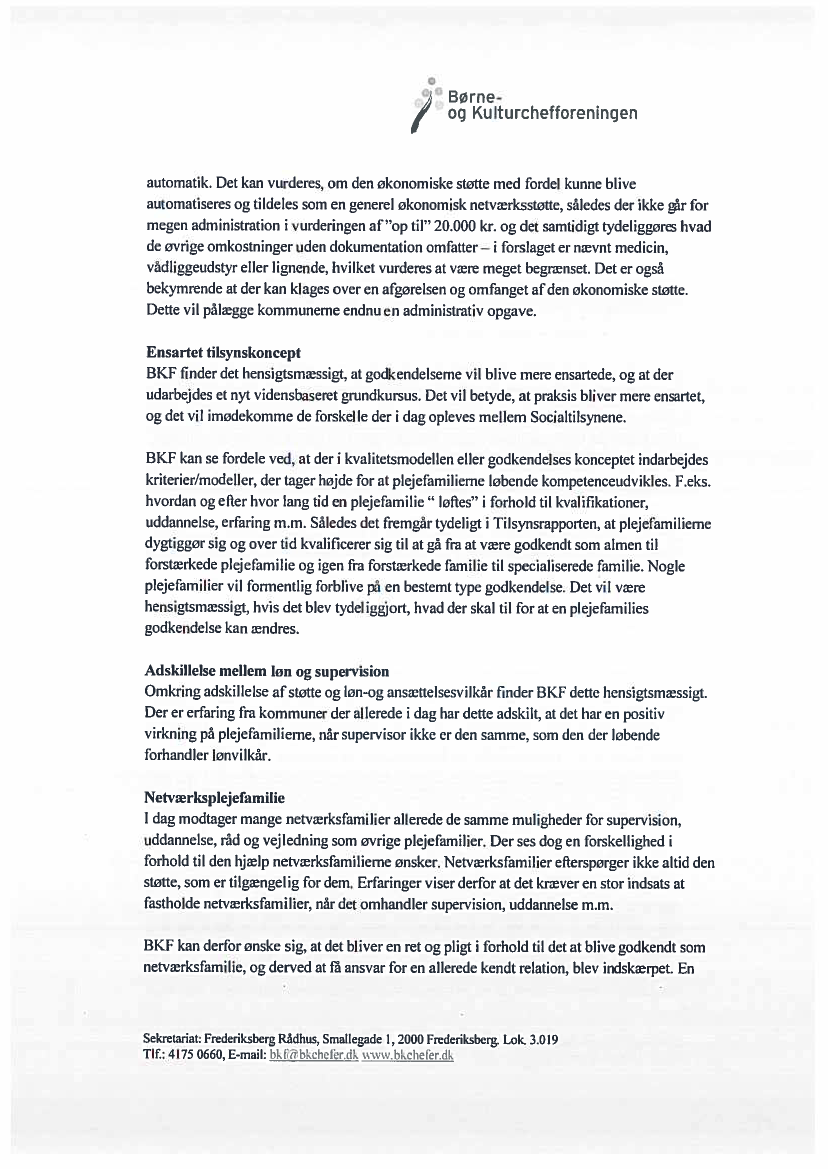 Børne-
og Kulturchefforeningen

automatik. Det kan vurderes, om den økonomiske støtte med fordel kunne blive automatiseres og tildeles som en generel økonomisk netværksstøtte, således der ikke går for megen administration i vurderingen af "op til" 20.000 kr. og det samtidigt tydeliggøres hvad de øvrige omkostninger uden dokumentation omfatter – i forslaget er nævnt medicin, vådliggeudstyr eller lignende, hvilket vurderes at være meget begrænset. Det er også bekymrende at der kan klages over en afgørelsen og omfanget af den økonomiske støtte. Dette vil pålægge kommunerne endnu en administrativ opgave.

Ensartet tilsynskoncept
BKF finder det hensigtsmæssigt, at godkendelserne vil blive mere ensartede, og at der udarbejdes et nyt vidensbaseret grundkursus. Det vil betyde, at praksis bliver mere ensartet, og det vil imødekomme de forskelle der i dag opleves mellem Socialtilsynene.

BKF kan se fordele ved, at der i kvalitetsmodellen eller godkendelses konceptet indarbejdes kriterier/modeller, der tager højde for at plejefamilierne løbende kompetenceudvikles. F.eks. hvordan og efter hvor lang tid en plejefamilie " løftes" i forhold til kvalifikationer, uddannelse, erfaring m.m. Således det fremgår tydeligt i Tilsynsrapporten, at plejefamilierne dygtiggør sig og over tid kvalificerer sig til at gå fra at være godkendt som almen til forstærkede plejefamilie og igen fra forstærkede familie til specialiserede familie. Nogle plejefamilier vil formentlig forblive på en bestemt type godkendelse. Det vil være hensigtsmæssigt, hvis det blev tydeliggjort, hvad der skal til for at en plejefamilies godkendelse kan ændres.

Adskillelse mellem løn og supervision
Omkring adskillelse af støtte og løn-og ansættelsesvilkår finder BKF dette hensigtsmæssigt. Der er erfaring fra kommuner der allerede i dag har dette adskilt, at det har en positiv virkning på plejefamilierne, når supervisor ikke er den samme, som den der løbende forhandler lønvilkår.

Netværksplejefamilie
I dag modtager mange netværksfamilier allerede de samme muligheder for supervision, uddannelse, råd og vejledning som øvrige plejefamilier. Der ses dog en forskellighed i forhold til den hjælp netværksfamilierne ønsker. Netværksfamilier efterspørger ikke altid den støtte, som er tilgængelig for dem. Erfaringer viser derfor at det kræver en stor indsats at fastholde netværksfamilier, når det omhandler supervision, uddannelse m.m.

BKF kan derfor ønske sig, at det bliver en ret og pligt i forhold til det at blive godkendt som netværksfamilie, og derved at få ansvar for en allerede kendt relation, blev indskærpet. En

Sekretariat: Frederiksberg Rådhus, Smallegade 1, 2000 Frederiksberg. Lok. 3.019
Tlf.: 4175 0660, E-mail: bkf@bkchefer.dk www.bkchefer.dk